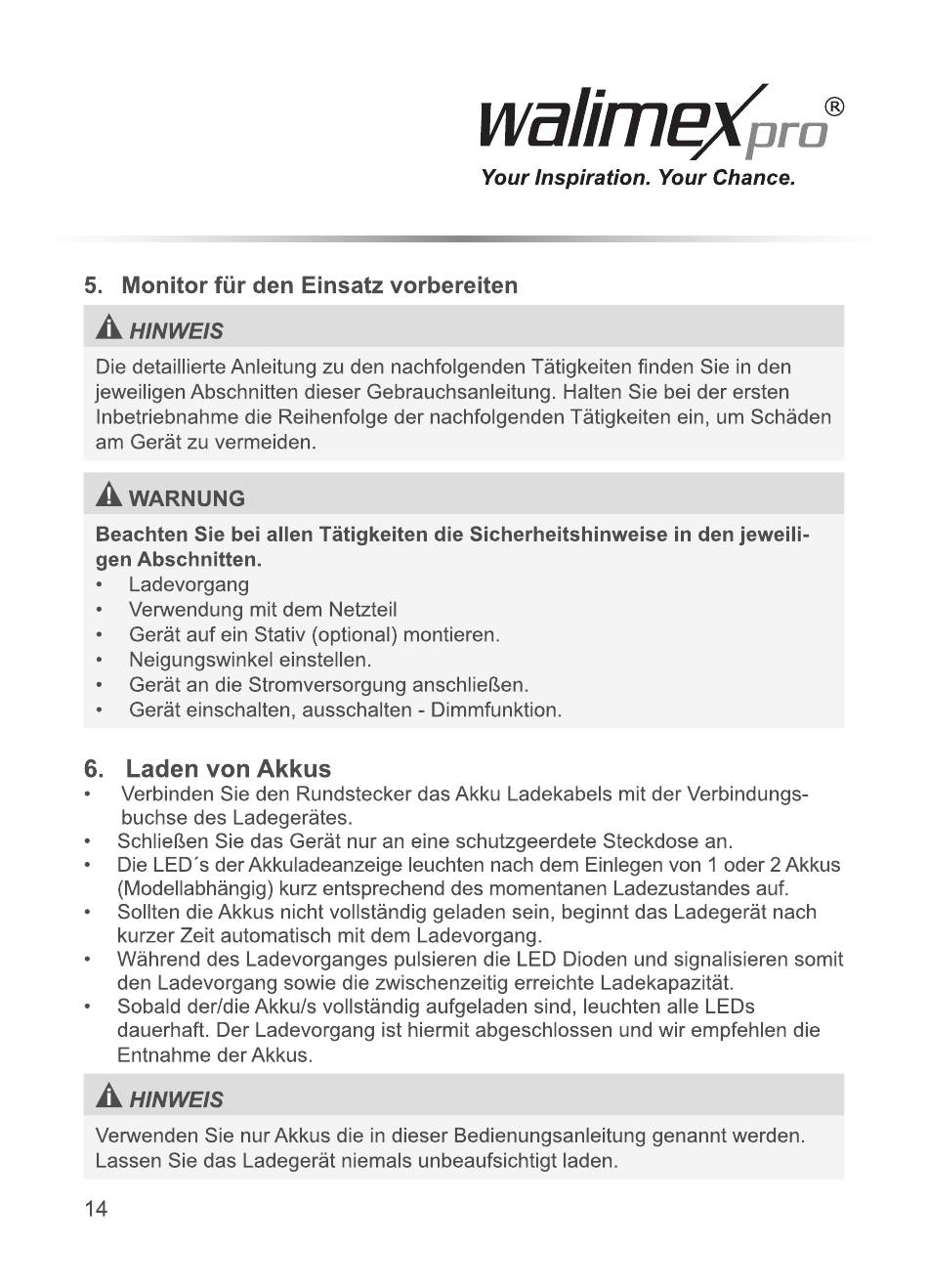 walimex pro®
Your Inspiration. Your Chance.

5. Monitor für den Einsatz vorbereiten

HINWEIS

Die detaillierte Anleitung zu den nachfolgenden Tätigkeiten finden Sie in den jeweiligen Abschnitten dieser Gebrauchsanleitung. Halten Sie bei der ersten Inbetriebnahme die Reihenfolge der nachfolgenden Tätigkeiten ein, um Schäden am Gerät zu vermeiden.

WARNUNG

Beachten Sie bei allen Tätigkeiten die Sicherheitshinweise in den jeweiligen Abschnitten.
• Ladevorgang
• Verwendung mit dem Netzteil
• Gerät auf ein Stativ (optional) montieren.
• Neigungswinkel einstellen.
• Gerät an die Stromversorgung anschließen.
• Gerät einschalten, ausschalten - Dimmfunktion.

6. Laden von Akkus
• Verbinden Sie den Rundstecker das Akku Ladekabels mit der Verbindungsbuchse des Ladegerätes.
• Schließen Sie das Gerät nur an eine schutzgeerdete Steckdose an.
• Die LED´s der Akkuladeanzeige leuchten nach dem Einlegen von 1 oder 2 Akkus (Modellabhängig) kurz entsprechend des momentanen Ladezustandes auf.
• Sollten die Akkus nicht vollständig geladen sein, beginnt das Ladegerät nach kurzer Zeit automatisch mit dem Ladevorgang.
• Während des Ladevorganges pulsieren die LED Dioden und signalisieren somit den Ladevorgang sowie die zwischenzeitig erreichte Ladekapazität.
• Sobald der/die Akku/s vollständig aufgeladen sind, leuchten alle LEDs dauerhaft. Der Ladevorgang ist hiermit abgeschlossen und wir empfehlen die Entnahme der Akkus.

HINWEIS

Verwenden Sie nur Akkus die in dieser Bedienungsanleitung genannt werden. Lassen Sie das Ladegerät niemals unbeaufsichtigt laden.

14